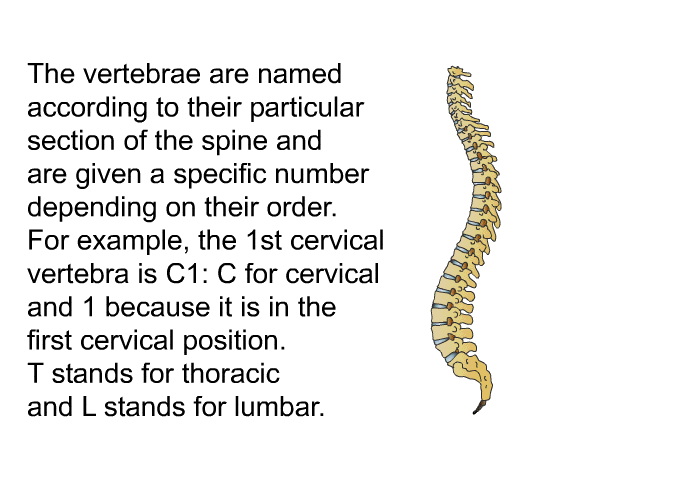 The vertebrae are named according to their particular section of the spine and are given a specific number depending on their order. For example, the 1st cervical vertebra is C1: C for cervical and 1 because it is in the first cervical position. T stands for thoracic and L stands for lumbar.